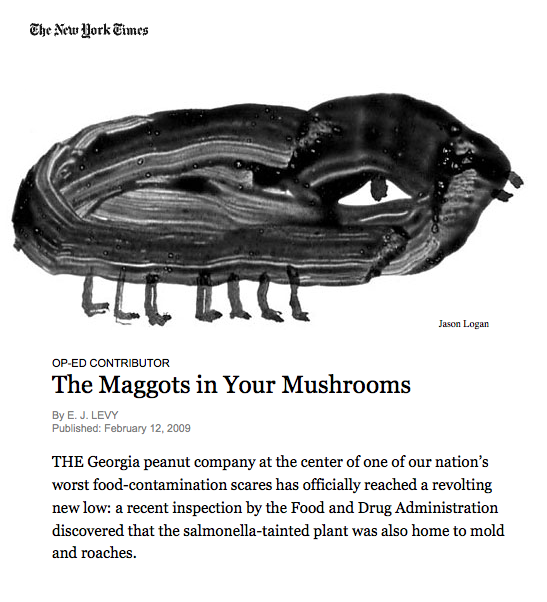 The New York Times

Jason Logan

OP-ED CONTRIBUTOR
The Maggots in Your Mushrooms

By E. J. LEVY
Published: February 12, 2009

THE Georgia peanut company at the center of one of our nation's worst food-contamination scares has officially reached a revolting new low: a recent inspection by the Food and Drug Administration discovered that the salmonella-tainted plant was also home to mold and roaches.